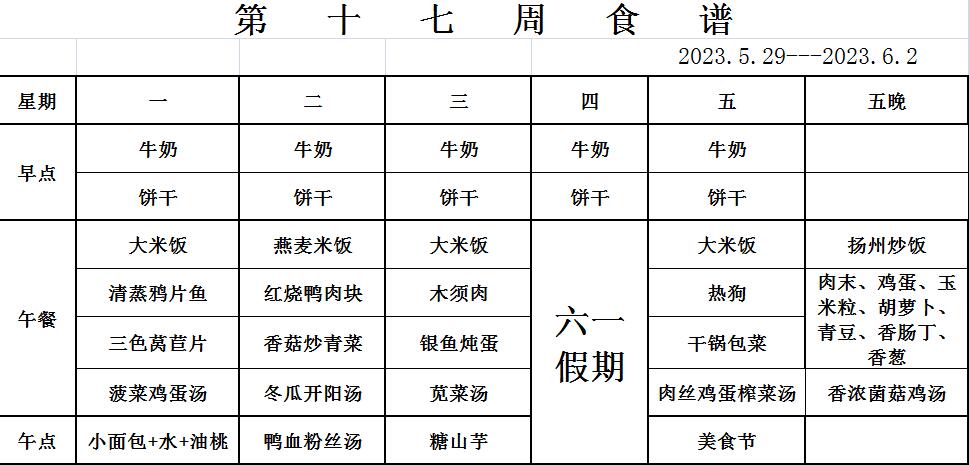 第 十 七 周 食 谱

2023.5.29---2023.6.2

| 星期 | 一 | 二 | 三 | 四 | 五 | 五晚 |
|---|---|---|---|---|---|---|
| 早点 | 牛奶 | 牛奶 | 牛奶 | 牛奶 | 牛奶 | |
| | 饼干 | 饼干 | 饼干 | 饼干 | 饼干 | |
| 午餐 | 大米饭 | 燕麦米饭 | 大米饭 | 六一假期 | 大米饭 | 扬州炒饭 |
| | 清蒸鸦片鱼 | 红烧鸭肉块 | 木须肉 | | 热狗 | 肉末、鸡蛋、玉米粒、胡萝卜、青豆、香肠丁、香葱 |
| | 三色莴苣片 | 香菇炒青菜 | 银鱼炖蛋 | | 干锅包菜 | |
| | 菠菜鸡蛋汤 | 冬瓜开阳汤 | 苋菜汤 | | 肉丝鸡蛋榨菜汤 | 香浓菌菇鸡汤 |
| 午点 | 小面包+水+油桃 | 鸭血粉丝汤 | 糖山芋 | | 美食节 | |